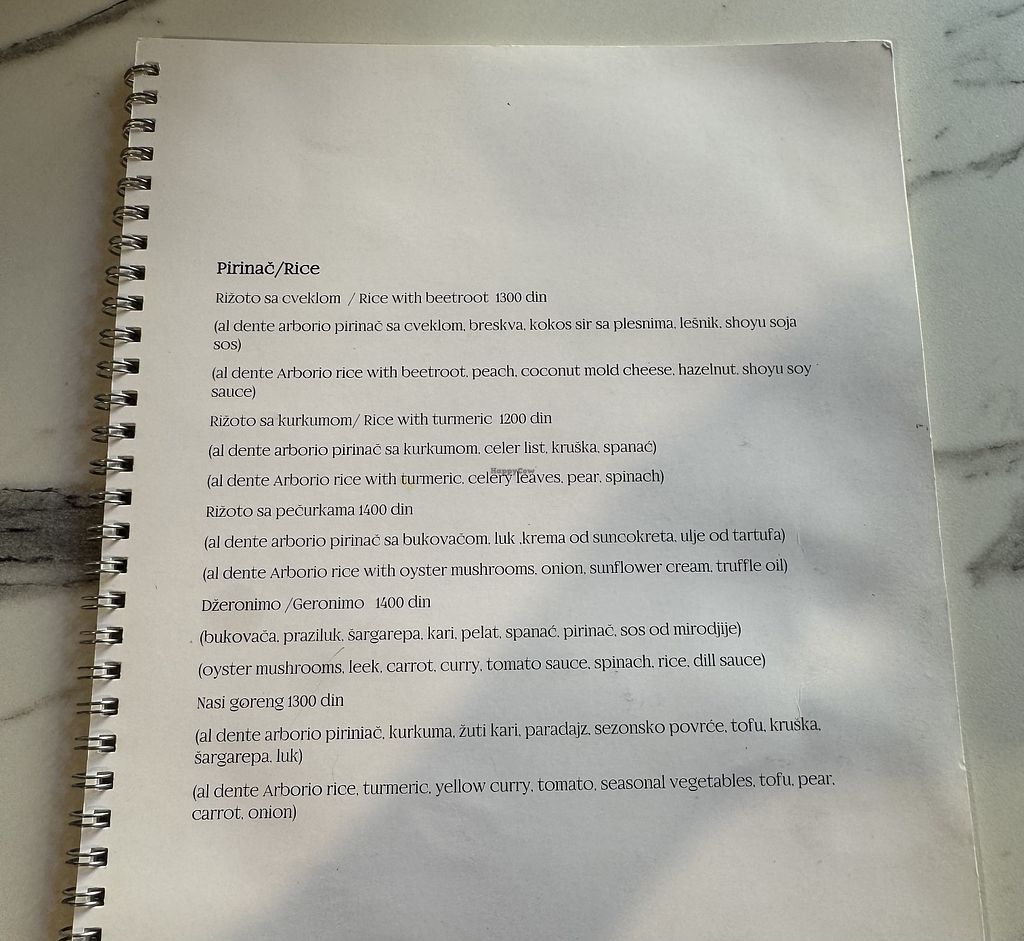 Pirinač/Rice

Rižoto sa cveklom / Rice with beetroot 1300 din

(al dente arborio pirinač sa cveklom, breskva, kokos sir sa plesnima, lešnik, shoyu soja sos)

(al dente Arborio rice with beetroot, peach, coconut mold cheese, hazelnut, shoyu soy sauce)

Rižoto sa kurkumom/ Rice with turmeric 1200 din

(al dente arborio pirinač sa kurkumom, celer list, kruška, spanać)

(al dente Arborio rice with turmeric, celery leaves, pear, spinach)

Rižoto sa pečurkama 1400 din

(al dente arborio pirinač sa bukovačom, luk ,krema od suncokreta, ulje od tartufa)

(al dente Arborio rice with oyster mushrooms, onion, sunflower cream, truffle oil)

Džeronimo /Geronimo 1400 din

(bukovača, praziluk, šargarepa, kari, pelat, spanać, pirinač, sos od mirodjije)

(oyster mushrooms, leek, carrot, curry, tomato sauce, spinach, rice, dill sauce)

Nasi goreng 1300 din

(al dente arborio piriniač, kurkuma, žuti kari, paradajz, sezonsko povrće, tofu, kruška, šargarepa, luk)

(al dente Arborio rice, turmeric, yellow curry, tomato, seasonal vegetables, tofu, pear, carrot, onion)

HappyCow